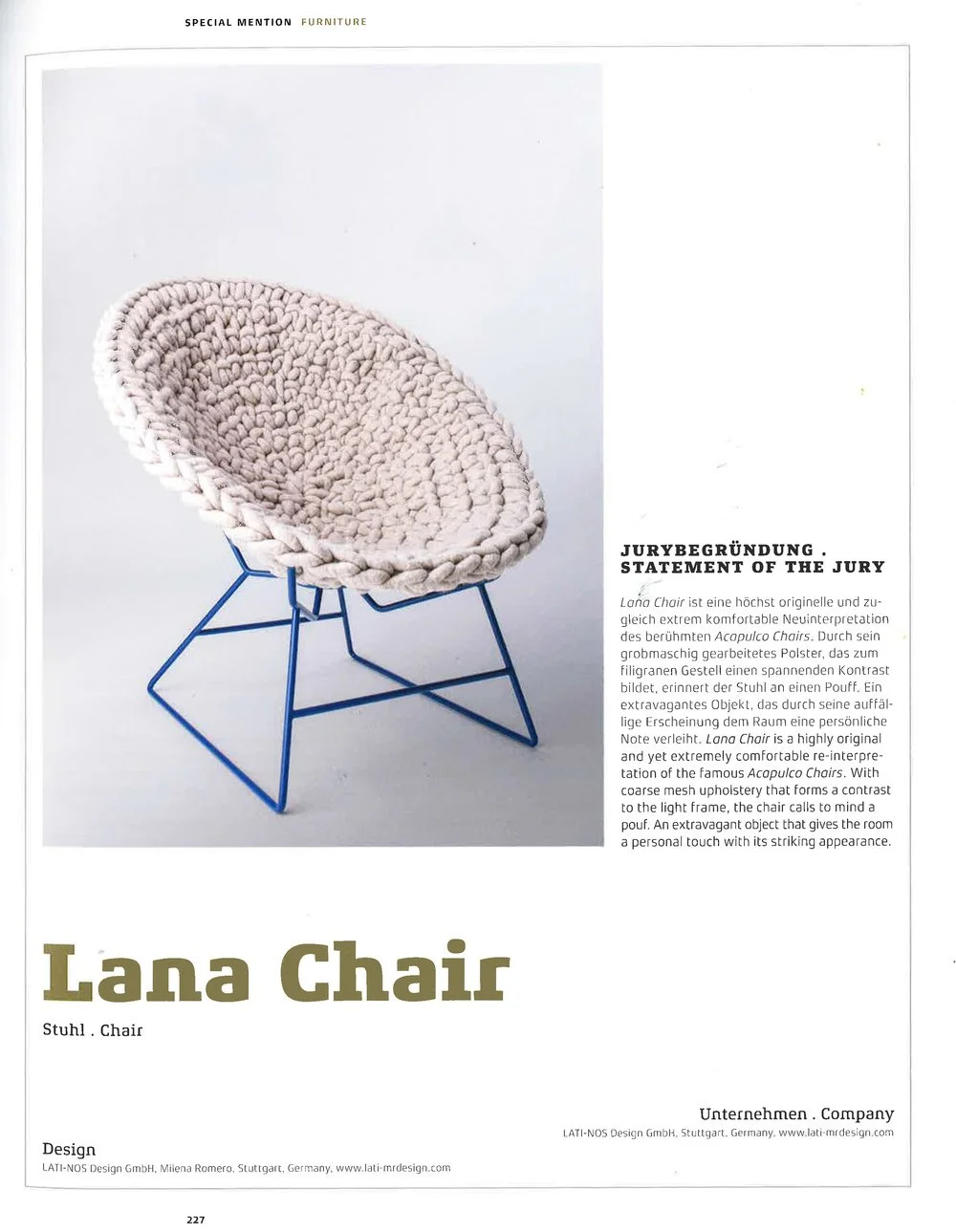 SPECIAL MENTION FURNITURE

JURYBEGRÜNDUNG . STATEMENT OF THE JURY

Lana Chair ist eine höchst originelle und zugleich extrem komfortable Neuinterpretation des berühmten Acapulco Chairs. Durch sein grobmaschig gearbeitetes Polster, das zum filigranen Gestell einen spannenden Kontrast bildet, erinnert der Stuhl an einen Pouff. Ein extravagantes Objekt, das durch seine auffällige Erscheinung dem Raum eine persönliche Note verleiht. Lana Chair is a highly original and yet extremely comfortable re-interpretation of the famous Acapulco Chairs. With coarse mesh upholstery that forms a contrast to the light frame, the chair calls to mind a pouf. An extravagant object that gives the room a personal touch with its striking appearance.

Lana Chair

Stuhl . Chair

Unternehmen . Company
LATI-NOS Design GmbH, Stuttgart, Germany, www.lati-mrdesign.com

Design
LATI-NOS Design GmbH, Milena Romero, Stuttgart, Germany, www.lati-mrdesign.com

227